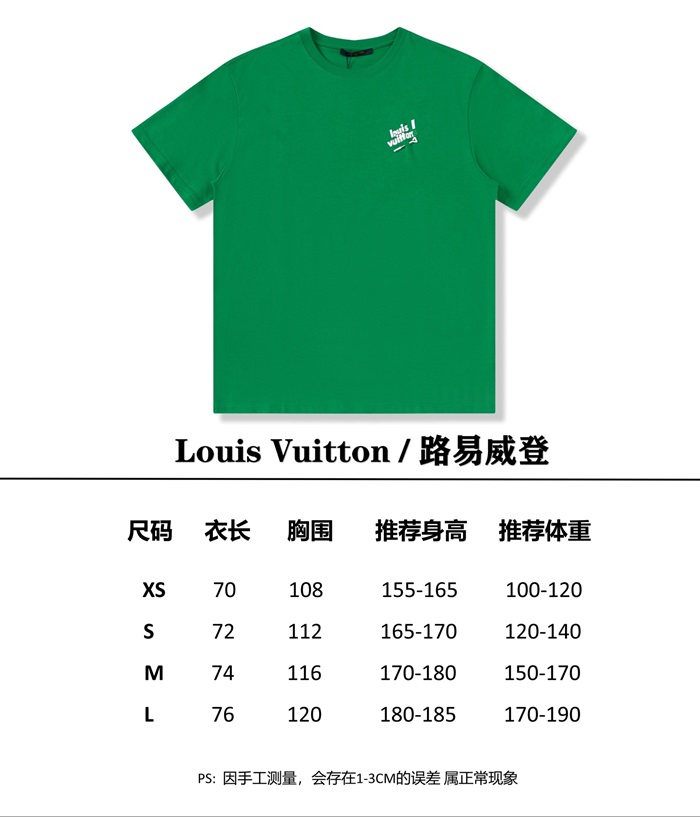 louis vuitton

Louis Vuitton / 路易威登

| 尺码 | 衣长 | 胸围 | 推荐身高 | 推荐体重 |
|---|---|---|---|---|
| XS | 70 | 108 | 155-165 | 100-120 |
| S | 72 | 112 | 165-170 | 120-140 |
| M | 74 | 116 | 170-180 | 150-170 |
| L | 76 | 120 | 180-185 | 170-190 |

PS: 因手工测量，会存在1-3CM的误差 属正常现象